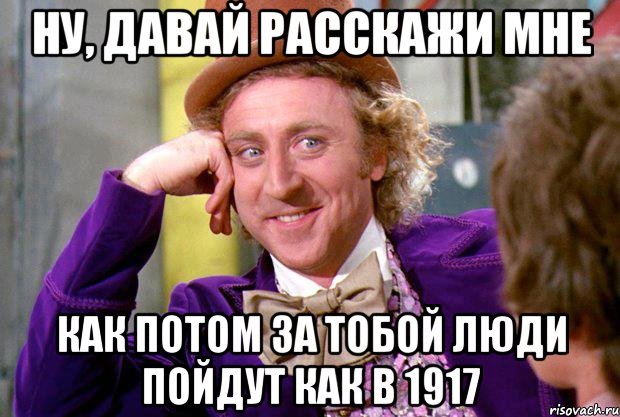 НУ, ДАВАЙ РАССКАЖИ МНЕ

КАК ПОТОМ ЗА ТОБОЙ ЛЮДИ ПОЙДУТ КАК В 1917

risovach.ru